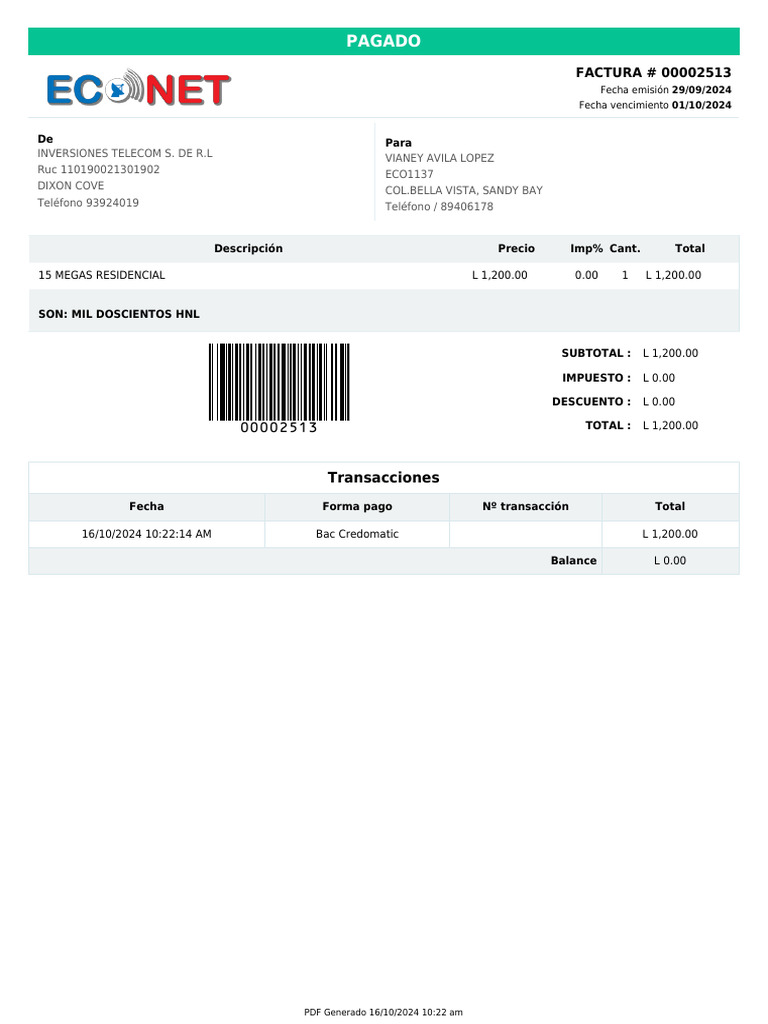 PAGADO

ECONET

FACTURA # 00002513
Fecha emisión 29/09/2024
Fecha vencimiento 01/10/2024

De
INVERSIONES TELECOM S. DE R.L
Ruc 110190021301902
DIXON COVE
Teléfono 93924019

Para
VIANEY AVILA LOPEZ
ECO1137
COL.BELLA VISTA, SANDY BAY
Teléfono / 89406178

| Descripción | Precio | Imp% | Cant. | Total |
|---|---|---|---|---|
| 15 MEGAS RESIDENCIAL | L 1,200.00 | 0.00 | 1 | L 1,200.00 |

SON: MIL DOSCIENTOS HNL

00002513

SUBTOTAL : L 1,200.00
IMPUESTO : L 0.00
DESCUENTO : L 0.00
TOTAL : L 1,200.00

Transacciones

| Fecha | Forma pago | Nº transacción | Total |
|---|---|---|---|
| 16/10/2024 10:22:14 AM | Bac Credomatic | | L 1,200.00 |
| | | Balance | L 0.00 |

PDF Generado 16/10/2024 10:22 am